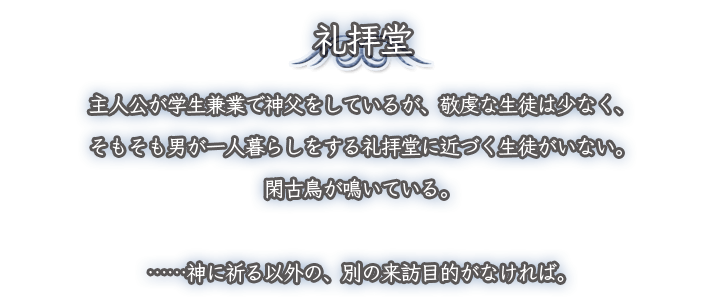 礼拝堂

主人公が学生兼業で神父をしているが、敬虔な生徒は少なく、
そもそも男が一人暮らしをする礼拝堂に近づく生徒がいない。
閑古鳥が鳴いている。

……神に祈る以外の、別の来訪目的がなければ。